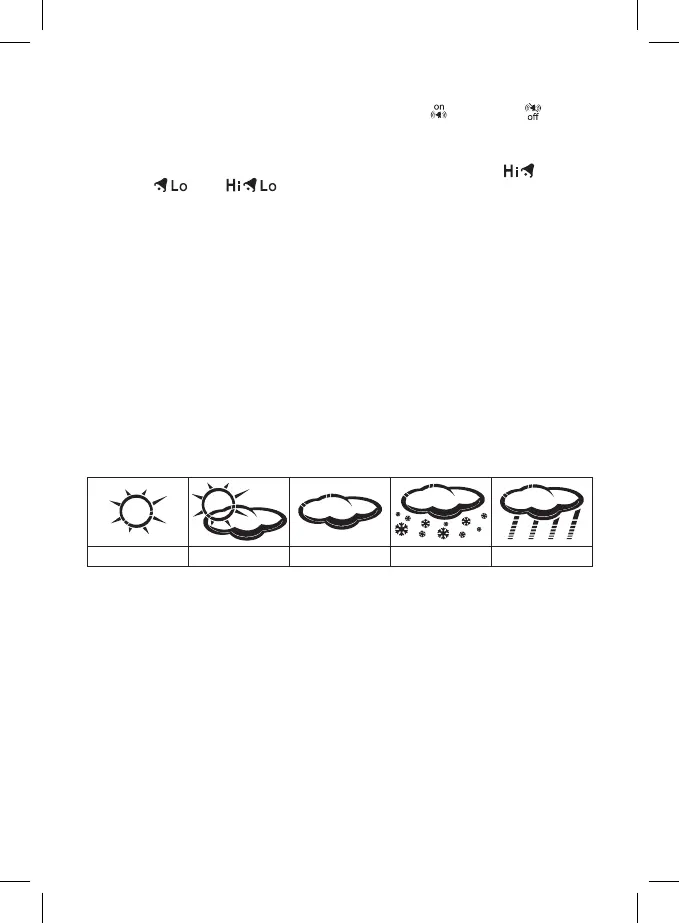 on

off

Hi

Lo

Hi Lo